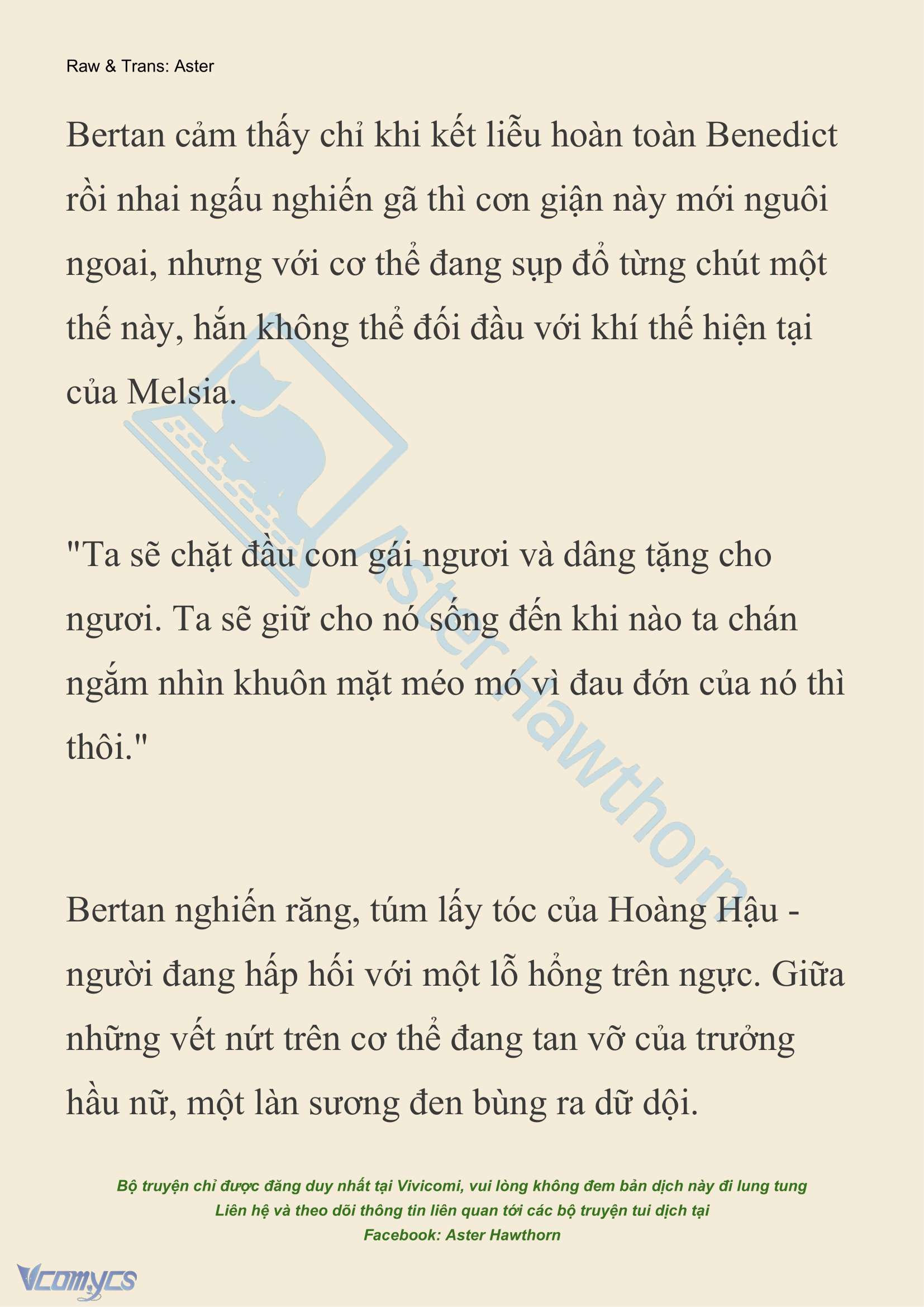 Raw & Trans: Aster

Bertan cảm thấy chỉ khi kết liễu hoàn toàn Benedict rồi nhai ngấu nghiến gã thì cơn giận này mới nguôi ngoai, nhưng với cơ thể đang sụp đổ từng chút một thế này, hắn không thể đối đầu với khí thế hiện tại của Melsia.

"Ta sẽ chặt đầu con gái ngươi và dâng tặng cho ngươi. Ta sẽ giữ cho nó sống đến khi nào ta chán ngắm nhìn khuôn mặt méo mó vì đau đớn của nó thì thôi."

Bertan nghiến răng, túm lấy tóc của Hoàng Hậu - người đang hấp hối với một lỗ hổng trên ngực. Giữa những vết nứt trên cơ thể đang tan vỡ của trưởng hầu nữ, một làn sương đen bùng ra dữ dội.

Aster Hawthorn

Bộ truyện chỉ được đăng duy nhất tại Vivicomi, vui lòng không đem bản dịch này đi lung tung
Liên hệ và theo dõi thông tin liên quan tới các bộ truyện tui dịch tại
Facebook: Aster Hawthorn

Vcomycs